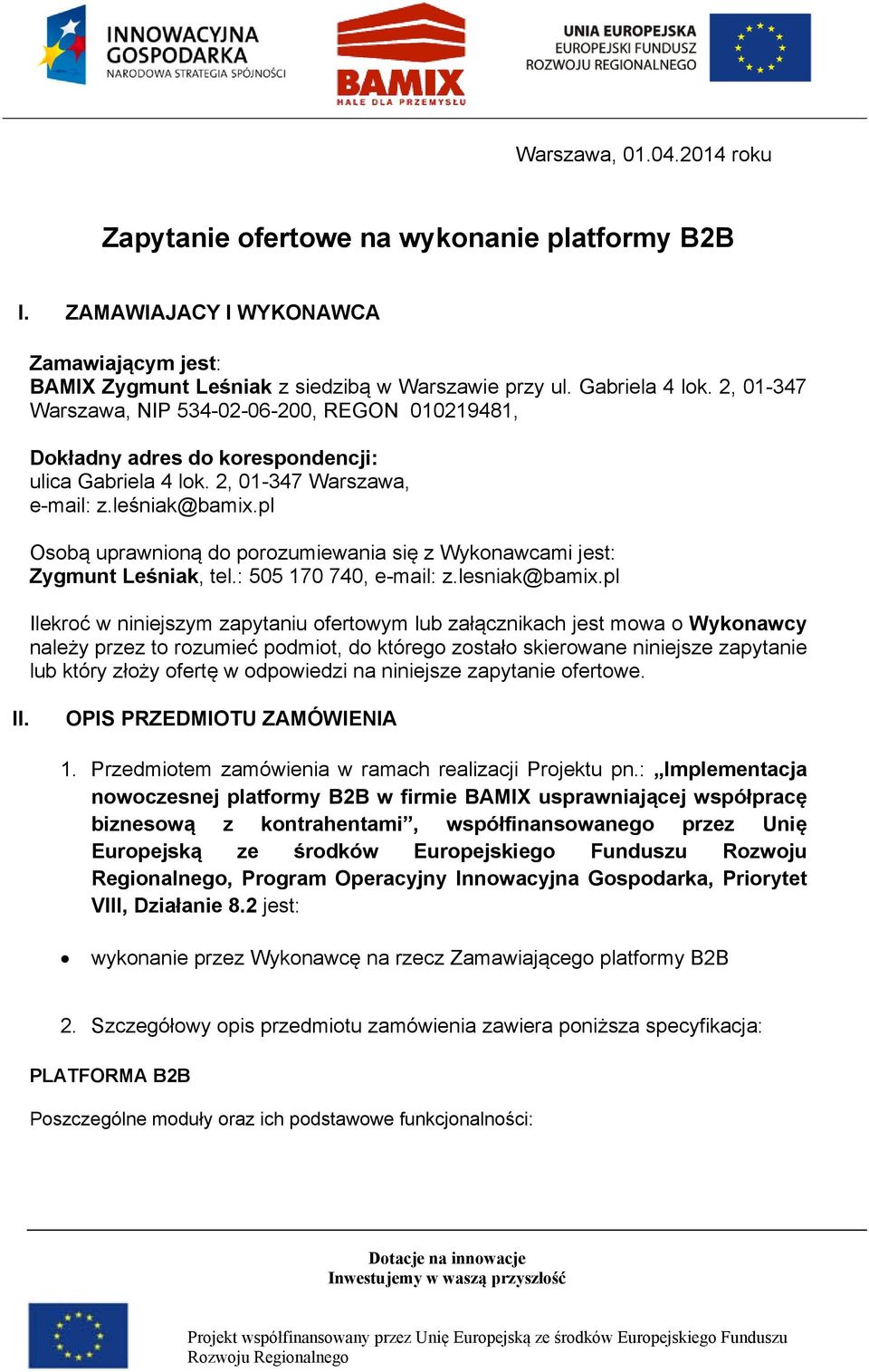 INNOWACYJNA GOSPODARKA
NARODOWA STRATEGIA SPÓJNOŚCI

BAMIX
HALE DLA PRZEMYSŁU

UNIA EUROPEJSKA
EUROPEJSKI FUNDUSZ ROZWOJU REGIONALNEGO

Warszawa, 01.04.2014 roku

Zapytanie ofertowe na wykonanie platformy B2B

I. ZAMAWIAJACY I WYKONAWCA

Zamawiającym jest:
BAMIX Zygmunt Leśniak z siedzibą w Warszawie przy ul. Gabriela 4 lok. 2, 01-347 Warszawa, NIP 534-02-06-200, REGON 010219481,

Dokładny adres do korespondencji:
ulica Gabriela 4 lok. 2, 01-347 Warszawa,
e-mail: z.leśniak@bamix.pl

Osobą uprawnioną do porozumiewania się z Wykonawcami jest:
Zygmunt Leśniak, tel.: 505 170 740, e-mail: z.lesniak@bamix.pl

Ilekroć w niniejszym zapytaniu ofertowym lub załącznikach jest mowa o Wykonawcy należy przez to rozumieć podmiot, do którego zostało skierowane niniejsze zapytanie lub który złoży ofertę w odpowiedzi na niniejsze zapytanie ofertowe.

II. OPIS PRZEDMIOTU ZAMÓWIENIA

1. Przedmiotem zamówienia w ramach realizacji Projektu pn.: „Implementacja nowoczesnej platformy B2B w firmie BAMIX usprawniającej współpracę biznesową z kontrahentami”, współfinansowanego przez Unię Europejską ze środków Europejskiego Funduszu Rozwoju Regionalnego, Program Operacyjny Innowacyjna Gospodarka, Priorytet VIII, Działanie 8.2 jest:

• wykonanie przez Wykonawcę na rzecz Zamawiającego platformy B2B

2. Szczegółowy opis przedmiotu zamówienia zawiera poniższa specyfikacja:

PLATFORMA B2B

Poszczególne moduły oraz ich podstawowe funkcjonalności:

Dotacje na innowacje
Inwestujemy w waszą przyszłość

Projekt współfinansowany przez Unię Europejską ze środków Europejskiego Funduszu Rozwoju Regionalnego